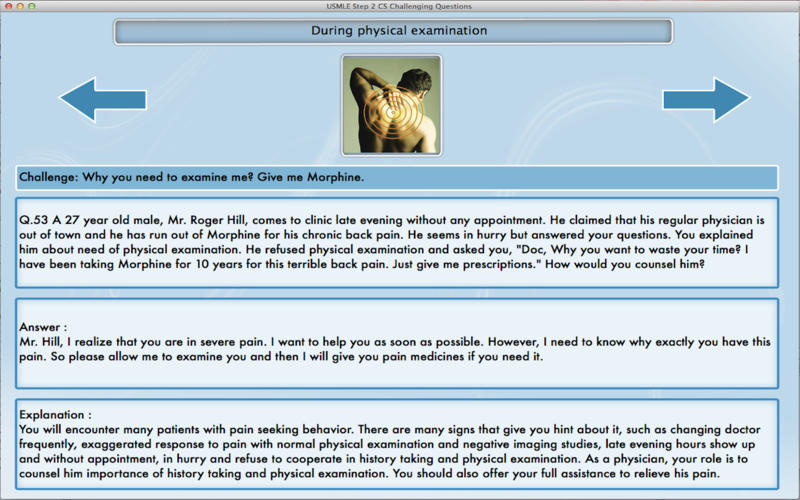 USMLE Step 2 CS Challenging Questions

During physical examination

Challenge: Why you need to examine me? Give me Morphine.

Q.53 A 27 year old male, Mr. Roger Hill, comes to clinic late evening without any appointment. He claimed that his regular physician is out of town and he has run out of Morphine for his chronic back pain. He seems in hurry but answered your questions. You explained him about need of physical examination. He refused physical examination and asked you, "Doc, Why you want to waste your time? I have been taking Morphine for 10 years for this terrible back pain. Just give me prescriptions." How would you counsel him?

Answer :
Mr. Hill, I realize that you are in severe pain. I want to help you as soon as possible. However, I need to know why exactly you have this pain. So please allow me to examine you and then I will give you pain medicines if you need it.

Explanation :
You will encounter many patients with pain seeking behavior. There are many signs that give you hint about it, such as changing doctor frequently, exaggerated response to pain with normal physical examination and negative imaging studies, late evening hours show up and without appointment, in hurry and refuse to cooperate in history taking and physical examination. As a physician, your role is to counsel him importance of history taking and physical examination. You should also offer your full assistance to relieve his pain.